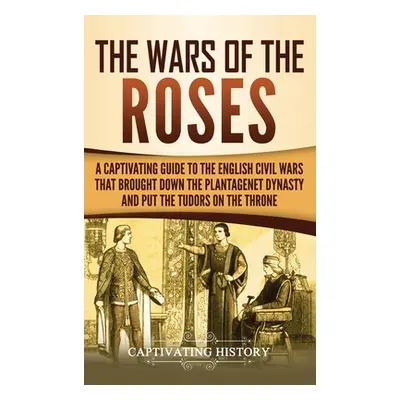 THE WARS OF THE ROSES

A CAPTIVATING GUIDE TO THE ENGLISH CIVIL WARS THAT BROUGHT DOWN THE PLANTAGENET DYNASTY AND PUT THE TUDORS ON THE THRONE

CAPTIVATING HISTORY